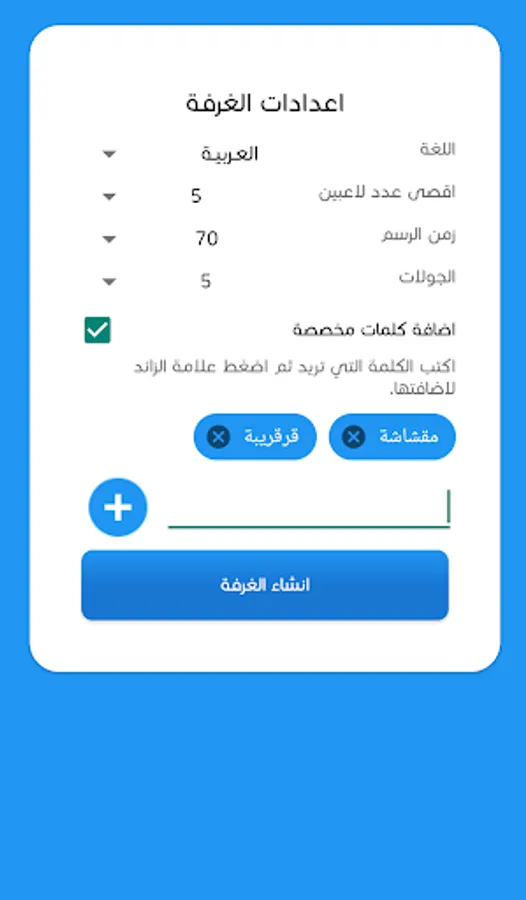 اعدادات الغرفة

اللغة العربية

اقصى عدد لاعبين 5

زمن الرسم 70

الجولات 5

اضافة كلمات مخصصة

اكتب الكلمة التي تريد ثم اضغط علامة الزائد لاضافتها.

مقشاشة

قرقريبة

انشاء الغرفة